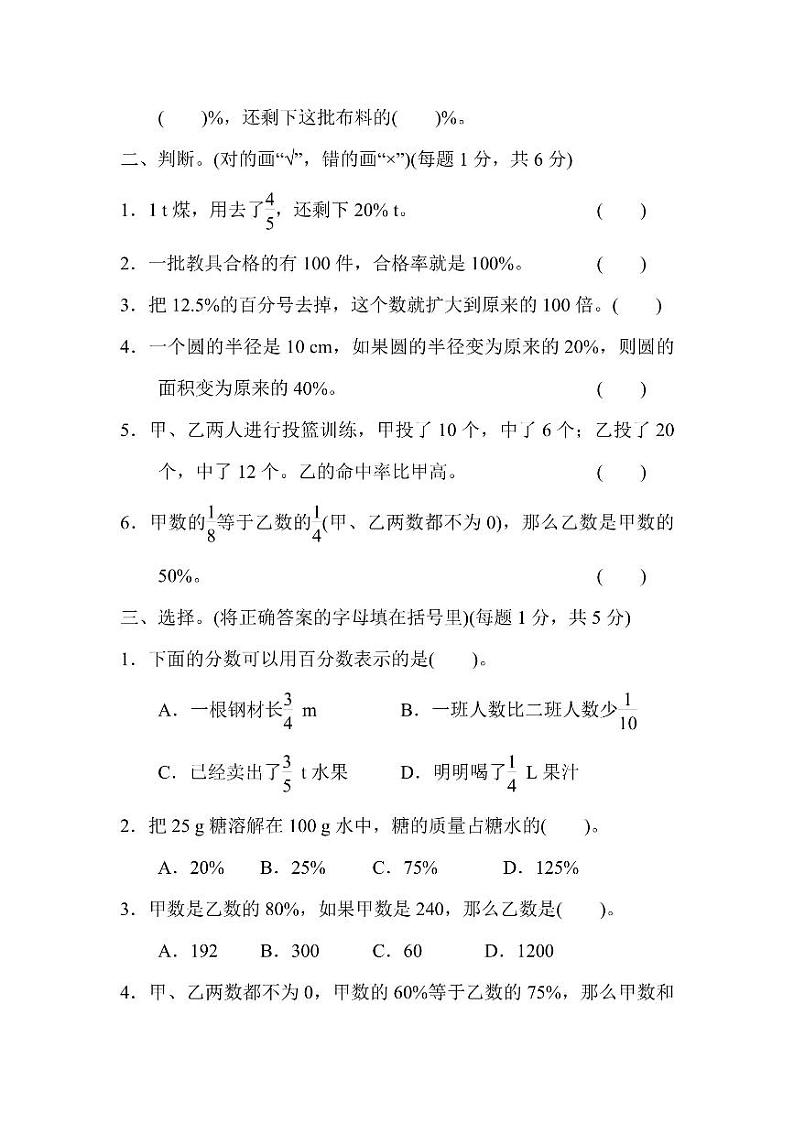 (　　)%，还剩下这批布料的(　　)%。

二、判断。(对的画“√”，错的画“×”)(每题 1 分，共 6 分)

1．1 t 煤，用去了$\frac{4}{5}$，还剩下 20% t。　(　　)

2．一批教具合格的有 100 件，合格率就是 100%。　(　　)

3．把 12.5%的百分号去掉，这个数就扩大到原来的 100 倍。(　　)

4．一个圆的半径是 10 cm，如果圆的半径变为原来的 20%，则圆的面积变为原来的 40%。　(　　)

5．甲、乙两人进行投篮训练，甲投了 10 个，中了 6 个；乙投了 20 个，中了 12 个。乙的命中率比甲高。　(　　)

6．甲数的$\frac{1}{8}$等于乙数的$\frac{1}{4}$(甲、乙两数都不为 0)，那么乙数是甲数的 50%。　(　　)

三、选择。(将正确答案的字母填在括号里)(每题 1 分，共 5 分)

1．下面的分数可以用百分数表示的是(　　)。

A．一根钢材长$\frac{3}{4}$ m　B．一班人数比二班人数少$\frac{1}{10}$

C．已经卖出了$\frac{3}{5}$ t 水果　D．明明喝了$\frac{1}{4}$ L 果汁

2．把 25 g 糖溶解在 100 g 水中，糖的质量占糖水的(　　)。

A．20%　B．25%　C．75%　D．125%

3．甲数是乙数的 80%，如果甲数是 240，那么乙数是(　　)。

A．192　B．300　C．60　D．1200

4．甲、乙两数都不为 0，甲数的 60%等于乙数的 75%，那么甲数和